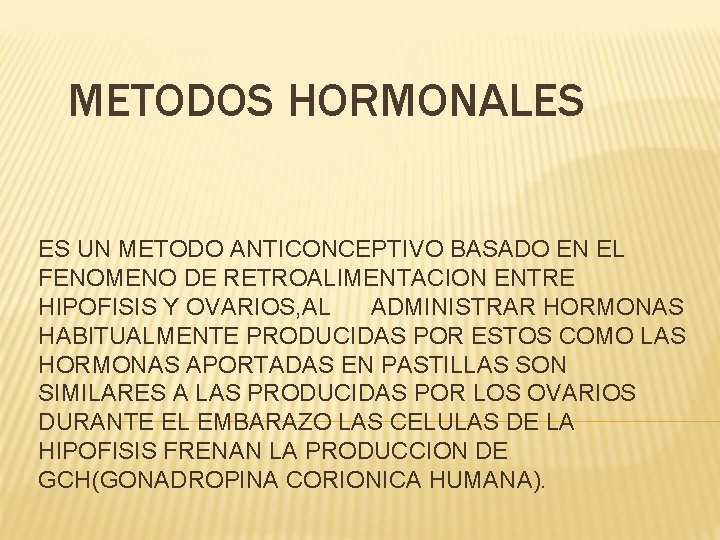 METODOS HORMONALES

ES UN METODO ANTICONCEPTIVO BASADO EN EL FENOMENO DE RETROALIMENTACION ENTRE HIPOFISIS Y OVARIOS,AL ADMINISTRAR HORMONAS HABITUALMENTE PRODUCIDAS POR ESTOS COMO LAS HORMONAS APORTADAS EN PASTILLAS SON SIMILARES A LAS PRODUCIDAS POR LOS OVARIOS DURANTE EL EMBARAZO LAS CELULAS DE LA HIPOFISIS FRENAN LA PRODUCCION DE GCH(GONADROPINA CORIONICA HUMANA).